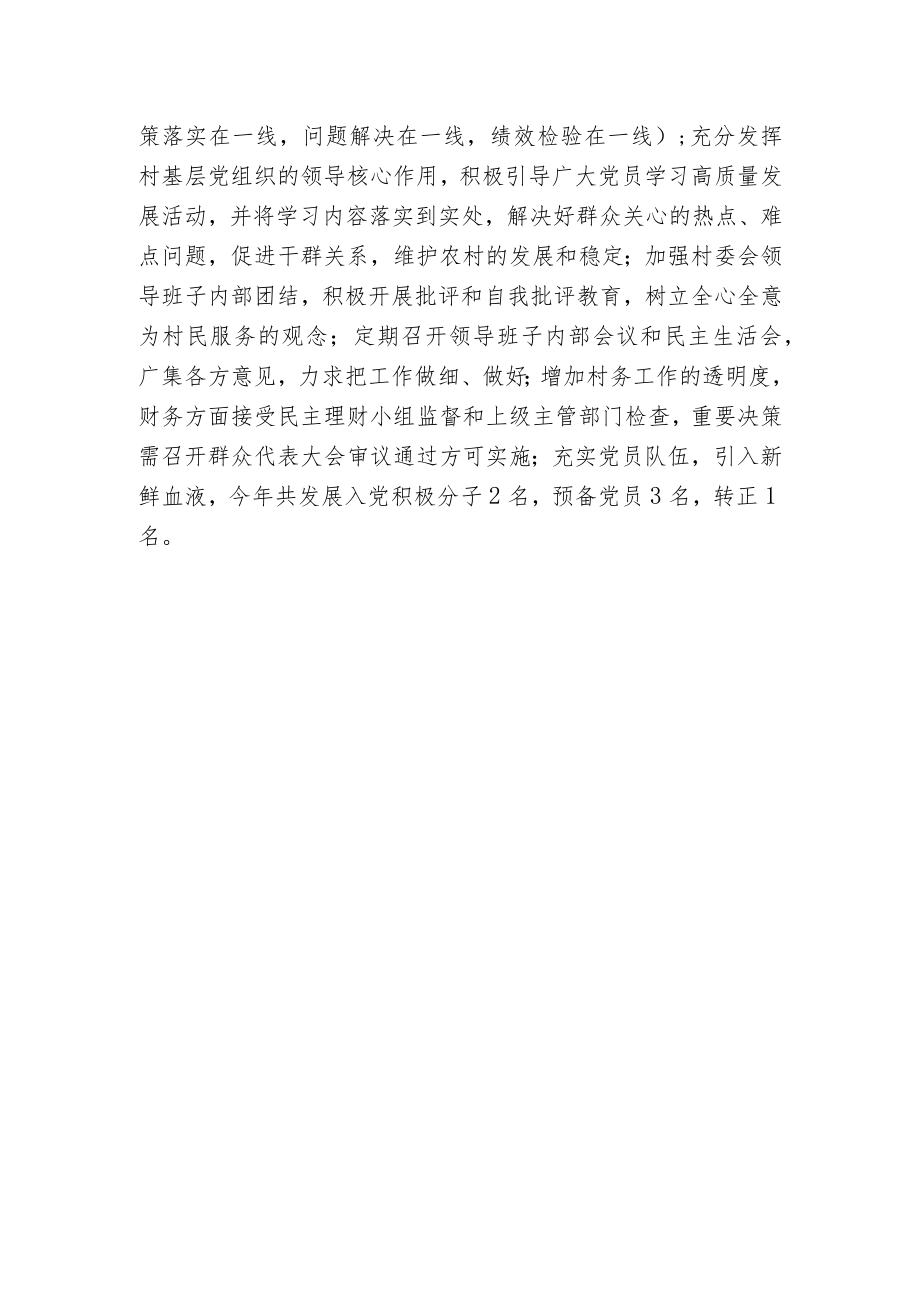 策落实在一线，问题解决在一线，绩效检验在一线）；充分发挥村基层党组织的领导核心作用，积极引导广大党员学习高质量发展活动，并将学习内容落实到实处，解决好群众关心的热点、难点问题，促进干群关系，维护农村的发展和稳定；加强村委会领导班子内部团结，积极开展批评和自我批评教育，树立全心全意为村民服务的观念；定期召开领导班子内部会议和民主生活会，广集各方意见，力求把工作做细、做好；增加村务工作的透明度，财务方面接受民主理财小组监督和上级主管部门检查，重要决策需召开群众代表大会审议通过方可实施；充实党员队伍，引入新鲜血液，今年共发展入党积极分子2名，预备党员3名，转正1名。